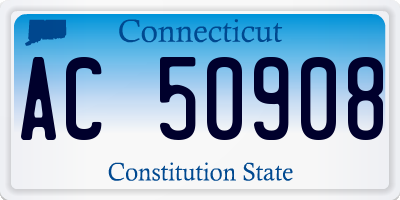 Connecticut

AC 50908

Constitution State